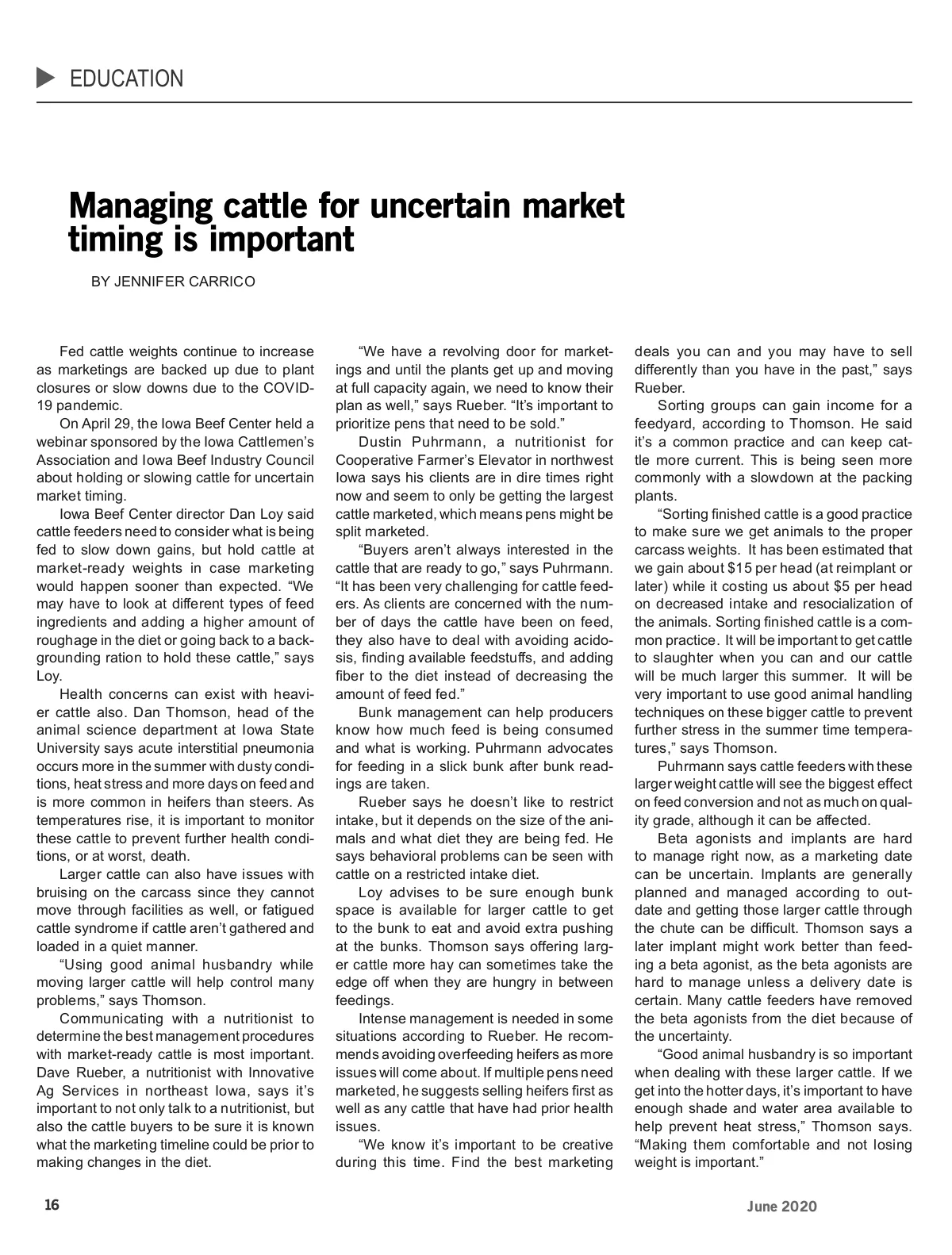 EDUCATION

Managing cattle for uncertain market timing is important

BY JENNIFER CARRICO

Fed cattle weights continue to increase as marketings are backed up due to plant closures or slow downs due to the COVID-19 pandemic.

On April 29, the Iowa Beef Center held a webinar sponsored by the Iowa Cattlemen's Association and Iowa Beef Industry Council about holding or slowing cattle for uncertain market timing.

Iowa Beef Center director Dan Loy said cattle feeders need to consider what is being fed to slow down gains, but hold cattle at market-ready weights in case marketing would happen sooner than expected. "We may have to look at different types of feed ingredients and adding a higher amount of roughage in the diet or going back to a backgrounding ration to hold these cattle," says Loy.

Health concerns can exist with heavier cattle also. Dan Thomson, head of the animal science department at Iowa State University says acute interstitial pneumonia occurs more in the summer with dusty conditions, heat stress and more days on feed and is more common in heifers than steers. As temperatures rise, it is important to monitor these cattle to prevent further health conditions, or at worst, death.

Larger cattle can also have issues with bruising on the carcass since they cannot move through facilities as well, or fatigued cattle syndrome if cattle aren't gathered and loaded in a quiet manner.

"Using good animal husbandry while moving larger cattle will help control many problems," says Thomson.

Communicating with a nutritionist to determine the best management procedures with market-ready cattle is most important. Dave Rueber, a nutritionist with Innovative Ag Services in northeast Iowa, says it's important to not only talk to a nutritionist, but also the cattle buyers to be sure it is known what the marketing timeline could be prior to making changes in the diet.

"We have a revolving door for marketings and until the plants get up and moving at full capacity again, we need to know their plan as well," says Rueber. "It's important to prioritize pens that need to be sold."

Dustin Puhrmann, a nutritionist for Cooperative Farmer's Elevator in northwest Iowa says his clients are in dire times right now and seem to only be getting the largest cattle marketed, which means pens might be split marketed.

"Buyers aren't always interested in the cattle that are ready to go," says Puhrmann. "It has been very challenging for cattle feeders. As clients are concerned with the number of days the cattle have been on feed, they also have to deal with avoiding acidosis, finding available feedstuffs, and adding fiber to the diet instead of decreasing the amount of feed fed."

Bunk management can help producers know how much feed is being consumed and what is working. Puhrmann advocates for feeding in a slick bunk after bunk readings are taken.

Rueber says he doesn't like to restrict intake, but it depends on the size of the animals and what diet they are being fed. He says behavioral problems can be seen with cattle on a restricted intake diet.

Loy advises to be sure enough bunk space is available for larger cattle to get to the bunk to eat and avoid extra pushing at the bunks. Thomson says offering larger cattle more hay can sometimes take the edge off when they are hungry in between feedings.

Intense management is needed in some situations according to Rueber. He recommends avoiding overfeeding heifers as more issues will come about. If multiple pens need marketed, he suggests selling heifers first as well as any cattle that have had prior health issues.

"We know it's important to be creative during this time. Find the best marketing deals you can and you may have to sell differently than you have in the past," says Rueber.

Sorting groups can gain income for a feedyard, according to Thomson. He said it's a common practice and can keep cattle more current. This is being seen more commonly with a slowdown at the packing plants.

"Sorting finished cattle is a good practice to make sure we get animals to the proper carcass weights. It has been estimated that we gain about $15 per head (at reimplant or later) while it costing us about $5 per head on decreased intake and resocialization of the animals. Sorting finished cattle is a common practice. It will be important to get cattle to slaughter when you can and our cattle will be much larger this summer. It will be very important to use good animal handling techniques on these bigger cattle to prevent further stress in the summer time temperatures," says Thomson.

Puhrmann says cattle feeders with these larger weight cattle will see the biggest effect on feed conversion and not as much on quality grade, although it can be affected.

Beta agonists and implants are hard to manage right now, as a marketing date can be uncertain. Implants are generally planned and managed according to outdate and getting those larger cattle through the chute can be difficult. Thomson says a later implant might work better than feeding a beta agonist, as the beta agonists are hard to manage unless a delivery date is certain. Many cattle feeders have removed the beta agonists from the diet because of the uncertainty.

"Good animal husbandry is so important when dealing with these larger cattle. If we get into the hotter days, it's important to have enough shade and water area available to help prevent heat stress," Thomson says. "Making them comfortable and not losing weight is important."

16

June 2020